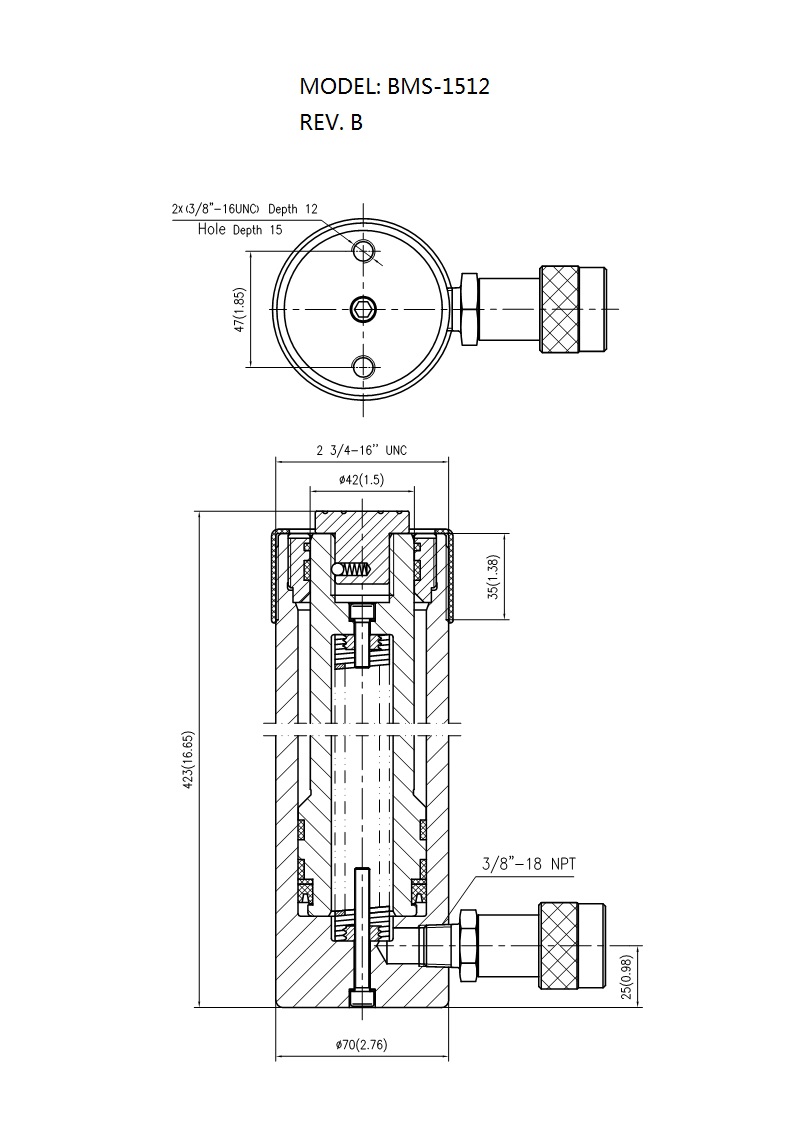 MODEL: BMS-1512
REV. B

2x(3/8"-16UNC) Depth 12
Hole Depth 15

47(1.85)

2 3/4-16" UNC

ø42(1.5)

35(1.38)

423(16.65)

3/8"-18 NPT

25(0.98)

ø70(2.76)